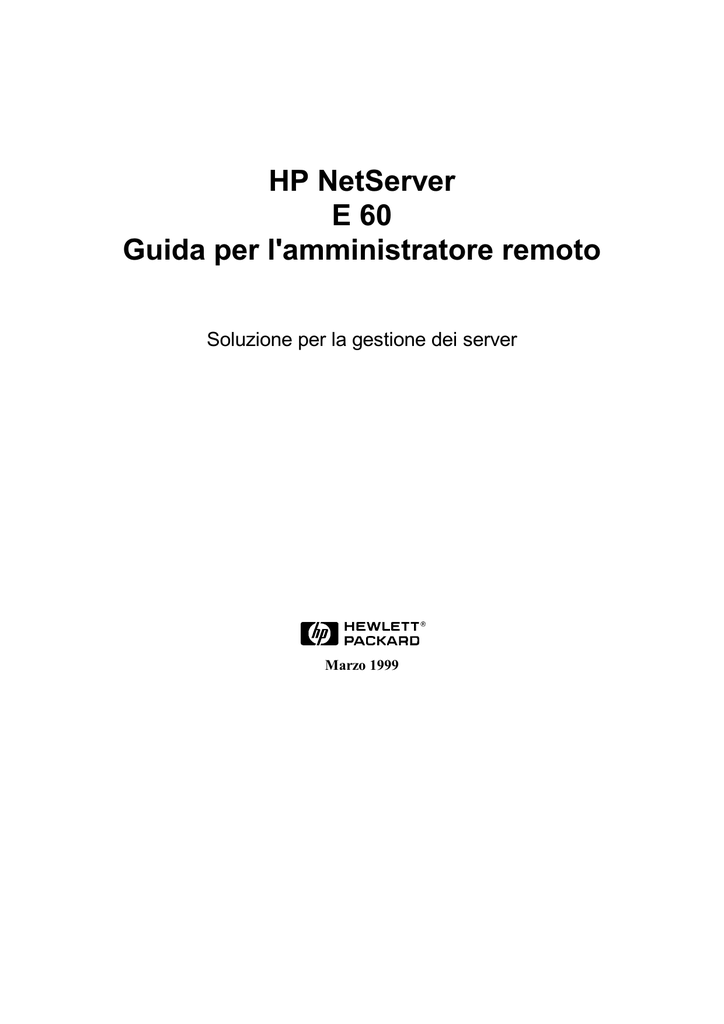 HP NetServer
E 60
Guida per l'amministratore remoto

Soluzione per la gestione dei server

hp HEWLETT® PACKARD

Marzo 1999